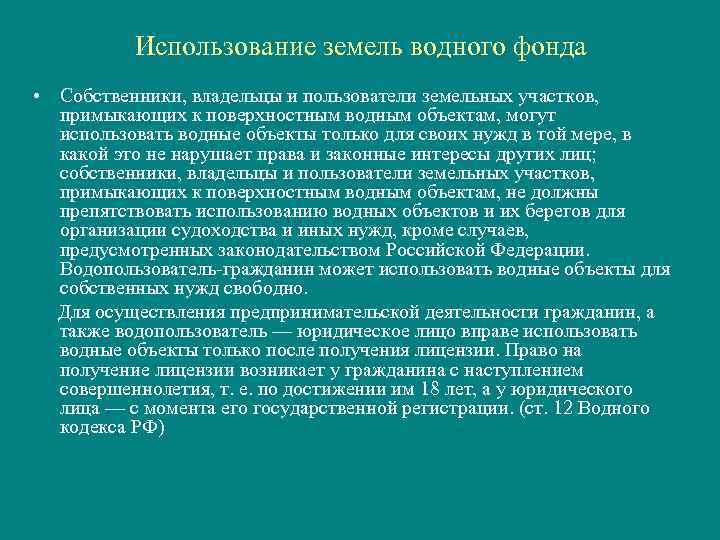 Использование земель водного фонда

• Собственники, владельцы и пользователи земельных участков, примыкающих к поверхностным водным объектам, могут использовать водные объекты только для своих нужд в той мере, в какой это не нарушает права и законные интересы других лиц; собственники, владельцы и пользователи земельных участков, примыкающих к поверхностным водным объектам, не должны препятствовать использованию водных объектов и их берегов для организации судоходства и иных нужд, кроме случаев, предусмотренных законодательством Российской Федерации. Водопользователь-гражданин может использовать водные объекты для собственных нужд свободно.

Для осуществления предпринимательской деятельности гражданин, а также водопользователь — юридическое лицо вправе использовать водные объекты только после получения лицензии. Право на получение лицензии возникает у гражданина с наступлением совершеннолетия, т. е. по достижении им 18 лет, а у юридического лица — с момента его государственной регистрации. (ст. 12 Водного кодекса РФ)